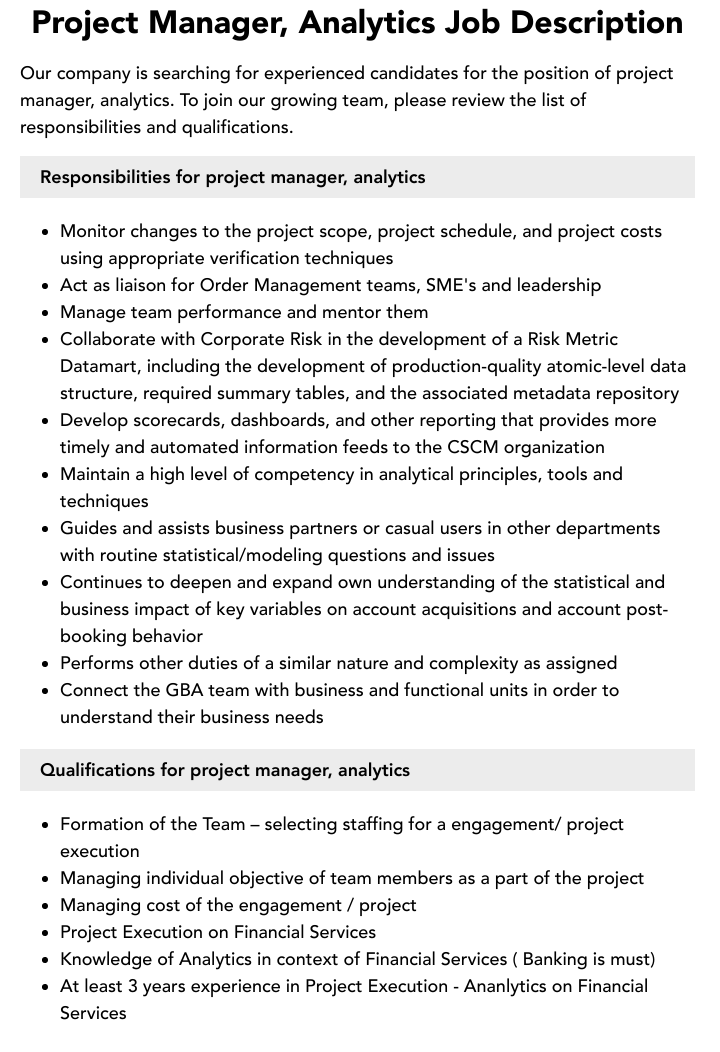 Project Manager, Analytics Job Description

Our company is searching for experienced candidates for the position of project manager, analytics. To join our growing team, please review the list of responsibilities and qualifications.

Responsibilities for project manager, analytics

• Monitor changes to the project scope, project schedule, and project costs using appropriate verification techniques
• Act as liaison for Order Management teams, SME's and leadership
• Manage team performance and mentor them
• Collaborate with Corporate Risk in the development of a Risk Metric Datamart, including the development of production-quality atomic-level data structure, required summary tables, and the associated metadata repository
• Develop scorecards, dashboards, and other reporting that provides more timely and automated information feeds to the CSCM organization
• Maintain a high level of competency in analytical principles, tools and techniques
• Guides and assists business partners or casual users in other departments with routine statistical/modeling questions and issues
• Continues to deepen and expand own understanding of the statistical and business impact of key variables on account acquisitions and account post-booking behavior
• Performs other duties of a similar nature and complexity as assigned
• Connect the GBA team with business and functional units in order to understand their business needs

Qualifications for project manager, analytics

• Formation of the Team – selecting staffing for a engagement/ project execution
• Managing individual objective of team members as a part of the project
• Managing cost of the engagement / project
• Project Execution on Financial Services
• Knowledge of Analytics in context of Financial Services ( Banking is must)
• At least 3 years experience in Project Execution - Ananlytics on Financial Services